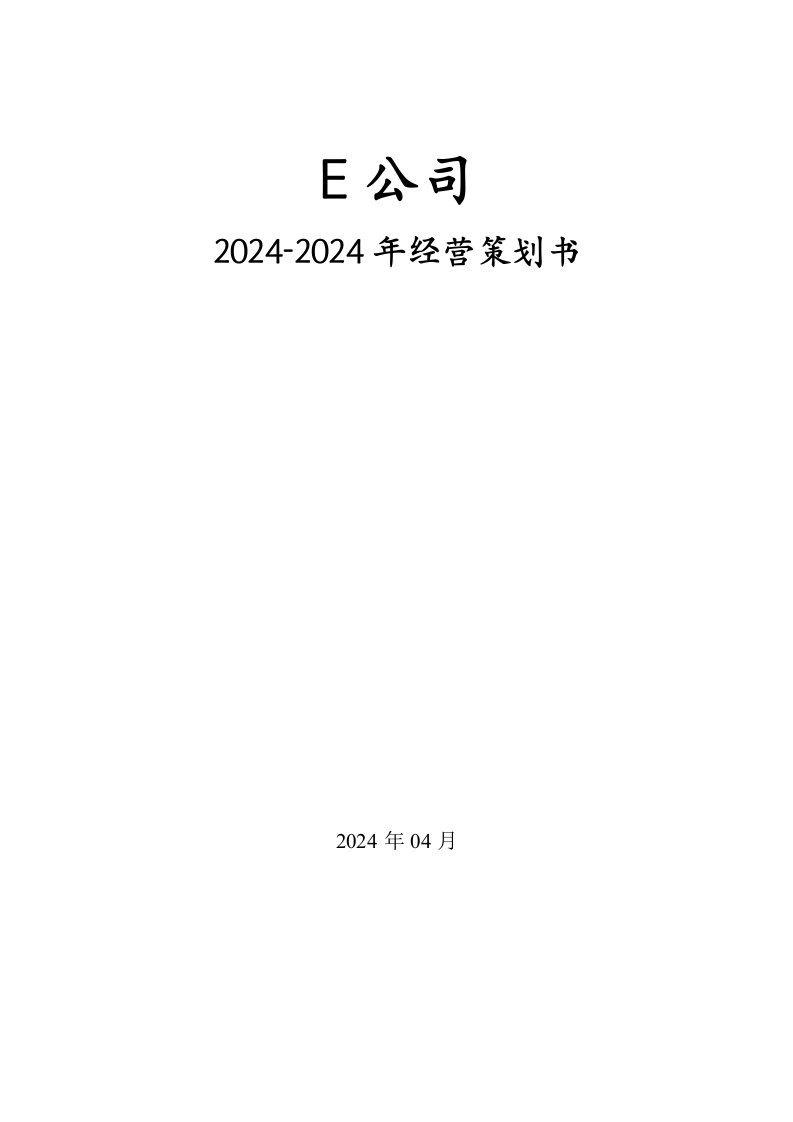 E 公司

2024-2024 年经营策划书

2024 年 04 月